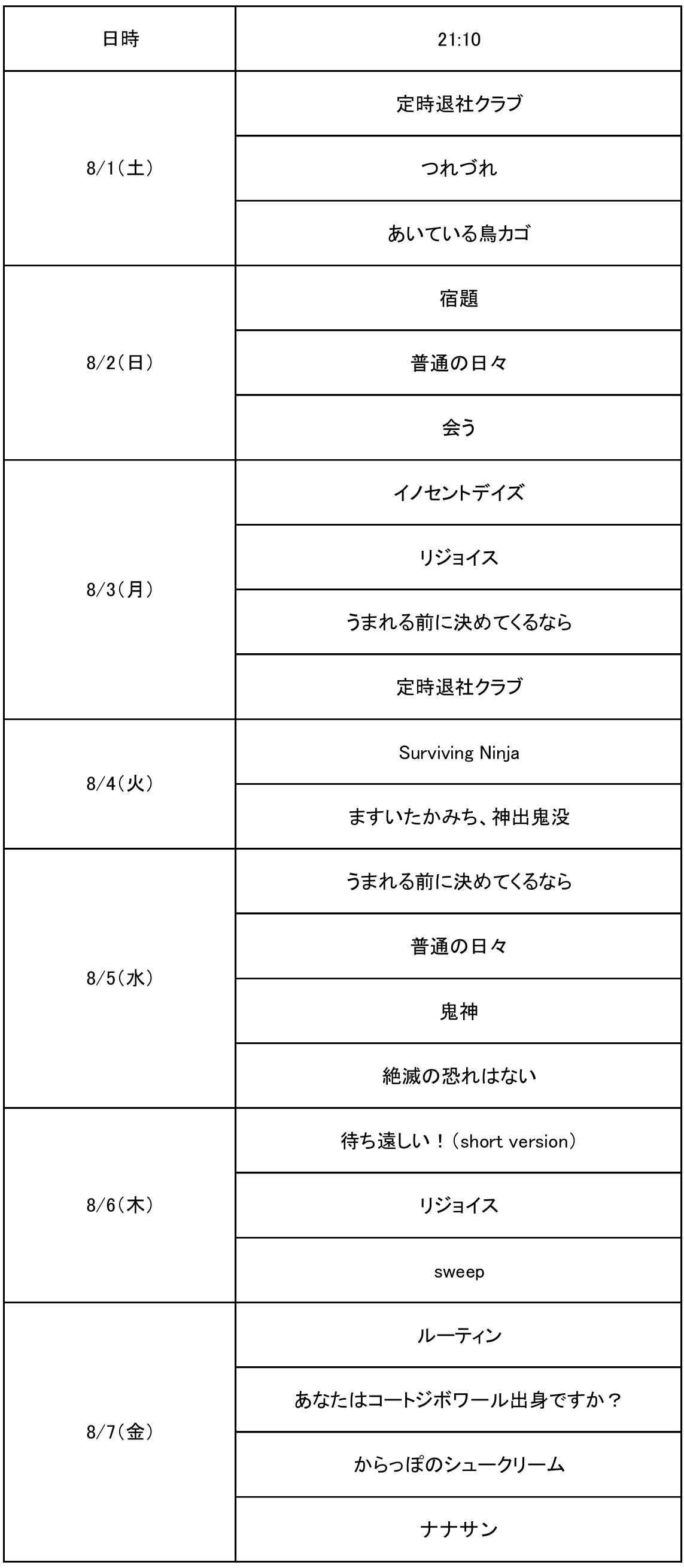 | 日時 | 21:10 |
|---|---|
| 8/1(土) | 定時退社クラブ |
| | つれづれ |
| | あいている鳥カゴ |
| 8/2(日) | 宿題 |
| | 普通の日々 |
| | 会う |
| 8/3(月) | イノセントデイズ |
| | リジョイス |
| | うまれる前に決めてくるなら |
| | 定時退社クラブ |
| 8/4(火) | Surviving Ninja |
| | ますいたかみち、神出鬼没 |
| 8/5(水) | うまれる前に決めてくるなら |
| | 普通の日々 |
| | 鬼神 |
| | 絶滅の恐れはない |
| 8/6(木) | 待ち遠しい！(short version) |
| | リジョイス |
| | sweep |
| 8/7(金) | ルーティン |
| | あなたはコートジボワール出身ですか？ |
| | からっぽのシュークリーム |
| | ナナサン |